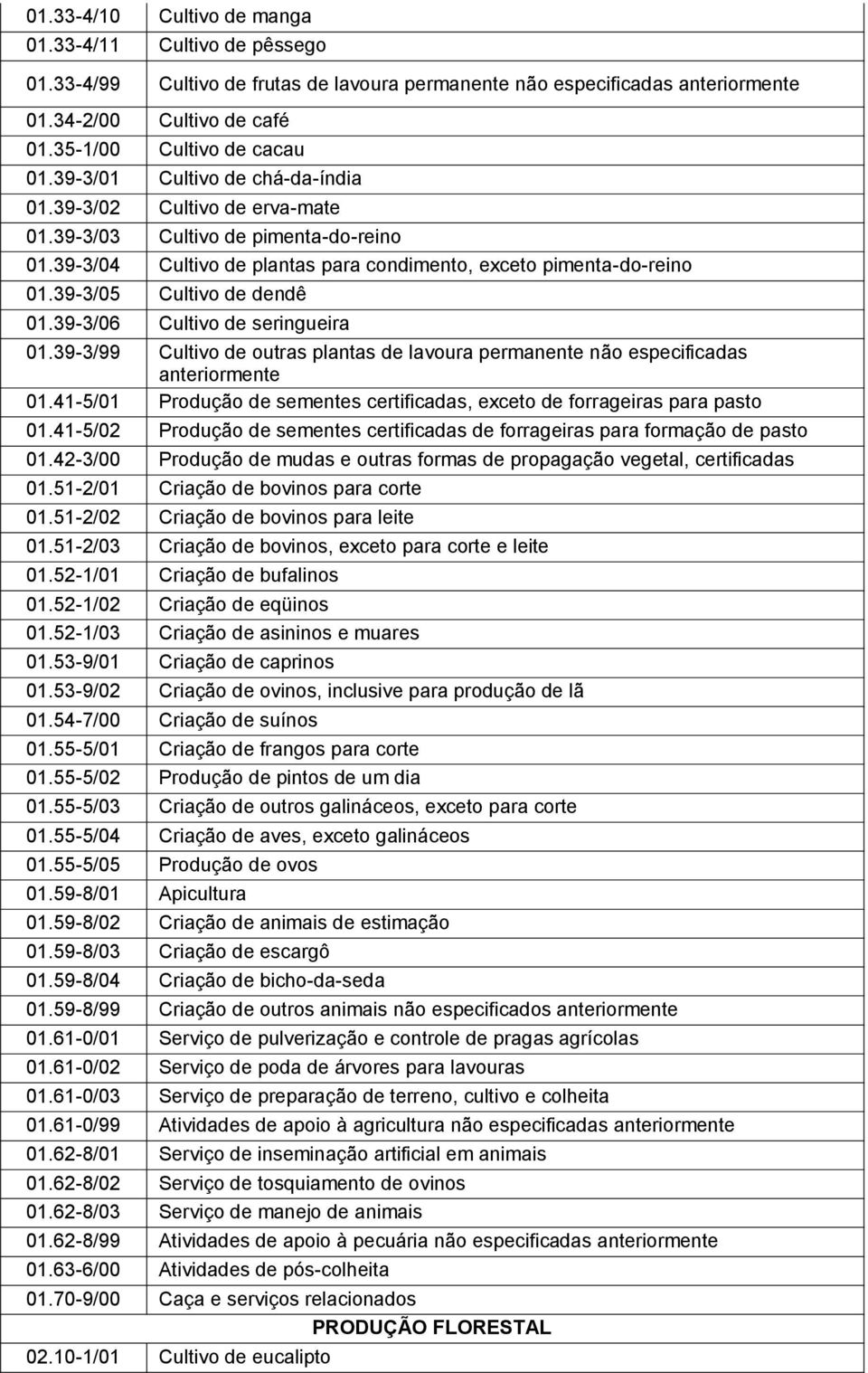 | | |
|---|---|
| 01.33-4/10 | Cultivo de manga |
| 01.33-4/11 | Cultivo de pêssego |
| 01.33-4/99 | Cultivo de frutas de lavoura permanente não especificadas anteriormente |
| 01.34-2/00 | Cultivo de café |
| 01.35-1/00 | Cultivo de cacau |
| 01.39-3/01 | Cultivo de chá-da-índia |
| 01.39-3/02 | Cultivo de erva-mate |
| 01.39-3/03 | Cultivo de pimenta-do-reino |
| 01.39-3/04 | Cultivo de plantas para condimento, exceto pimenta-do-reino |
| 01.39-3/05 | Cultivo de dendê |
| 01.39-3/06 | Cultivo de seringueira |
| 01.39-3/99 | Cultivo de outras plantas de lavoura permanente não especificadas anteriormente |
| 01.41-5/01 | Produção de sementes certificadas, exceto de forrageiras para pasto |
| 01.41-5/02 | Produção de sementes certificadas de forrageiras para formação de pasto |
| 01.42-3/00 | Produção de mudas e outras formas de propagação vegetal, certificadas |
| 01.51-2/01 | Criação de bovinos para corte |
| 01.51-2/02 | Criação de bovinos para leite |
| 01.51-2/03 | Criação de bovinos, exceto para corte e leite |
| 01.52-1/01 | Criação de bufalinos |
| 01.52-1/02 | Criação de eqüinos |
| 01.52-1/03 | Criação de asininos e muares |
| 01.53-9/01 | Criação de caprinos |
| 01.53-9/02 | Criação de ovinos, inclusive para produção de lã |
| 01.54-7/00 | Criação de suínos |
| 01.55-5/01 | Criação de frangos para corte |
| 01.55-5/02 | Produção de pintos de um dia |
| 01.55-5/03 | Criação de outros galináceos, exceto para corte |
| 01.55-5/04 | Criação de aves, exceto galináceos |
| 01.55-5/05 | Produção de ovos |
| 01.59-8/01 | Apicultura |
| 01.59-8/02 | Criação de animais de estimação |
| 01.59-8/03 | Criação de escargô |
| 01.59-8/04 | Criação de bicho-da-seda |
| 01.59-8/99 | Criação de outros animais não especificados anteriormente |
| 01.61-0/01 | Serviço de pulverização e controle de pragas agrícolas |
| 01.61-0/02 | Serviço de poda de árvores para lavouras |
| 01.61-0/03 | Serviço de preparação de terreno, cultivo e colheita |
| 01.61-0/99 | Atividades de apoio à agricultura não especificadas anteriormente |
| 01.62-8/01 | Serviço de inseminação artificial em animais |
| 01.62-8/02 | Serviço de tosquiamento de ovinos |
| 01.62-8/03 | Serviço de manejo de animais |
| 01.62-8/99 | Atividades de apoio à pecuária não especificadas anteriormente |
| 01.63-6/00 | Atividades de pós-colheita |
| 01.70-9/00 | Caça e serviços relacionados |
| | PRODUÇÃO FLORESTAL |
| 02.10-1/01 | Cultivo de eucalipto |